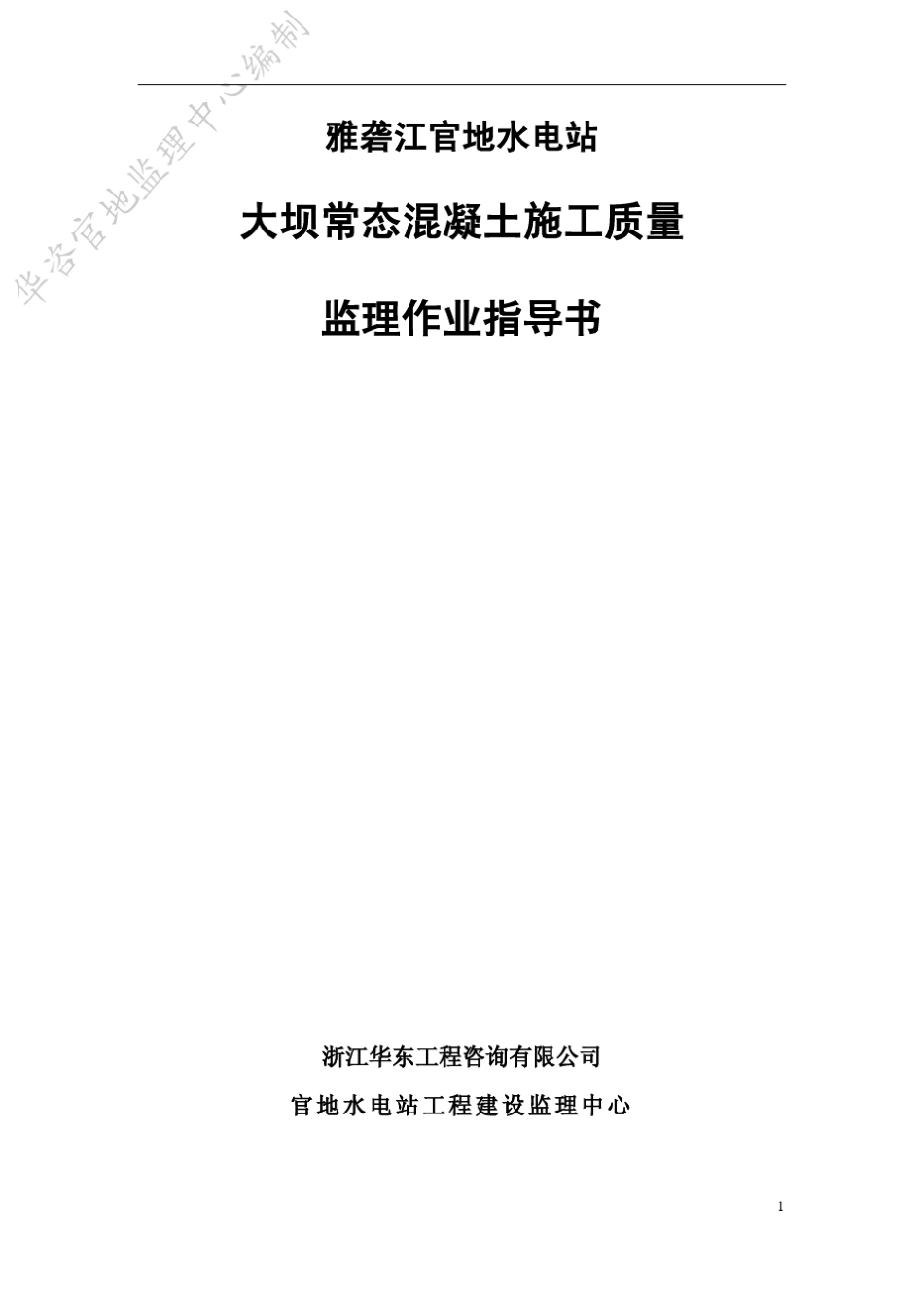 华咨官地监理中心编制

雅砻江官地水电站

大坝常态混凝土施工质量

监理作业指导书

浙江华东工程咨询有限公司

官地水电站工程建设监理中心

1